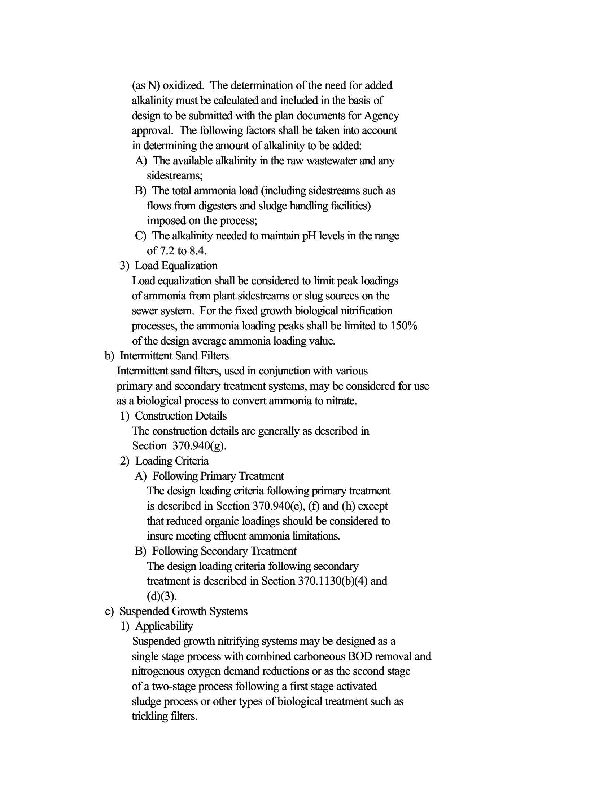 (as N) oxidized. The determination of the need for added alkalinity must be calculated and included in the basis of design to be submitted with the plan documents for Agency approval. The following factors shall be taken into account in determining the amount of alkalinity to be added:

A) The available alkalinity in the raw wastewater and any sidestreams;

B) The total ammonia load (including sidestreams such as flows from digesters and sludge handling facilities) imposed on the process;

C) The alkalinity needed to maintain pH levels in the range of 7.2 to 8.4.

3) Load Equalization

Load equalization shall be considered to limit peak loadings of ammonia from plant sidestreams or slug sources on the sewer system. For the fixed growth biological nitrification processes, the ammonia loading peaks shall be limited to 150% of the design average ammonia loading value.

b) Intermittent Sand Filters

Intermittent sand filters, used in conjunction with various primary and secondary treatment systems, may be considered for use as a biological process to convert ammonia to nitrate.

1) Construction Details

The construction details are generally as described in Section 370.940(g).

2) Loading Criteria

A) Following Primary Treatment

The design loading criteria following primary treatment is described in Section 370.940(c), (f) and (h) except that reduced organic loadings should be considered to insure meeting effluent ammonia limitations.

B) Following Secondary Treatment

The design loading criteria following secondary treatment is described in Section 370.1130(b)(4) and (d)(3).

c) Suspended Growth Systems

1) Applicability

Suspended growth nitrifying systems may be designed as a single stage process with combined carboneous BOD removal and nitrogenous oxygen demand reductions or as the second stage of a two-stage process following a first stage activated sludge process or other types of biological treatment such as trickling filters.